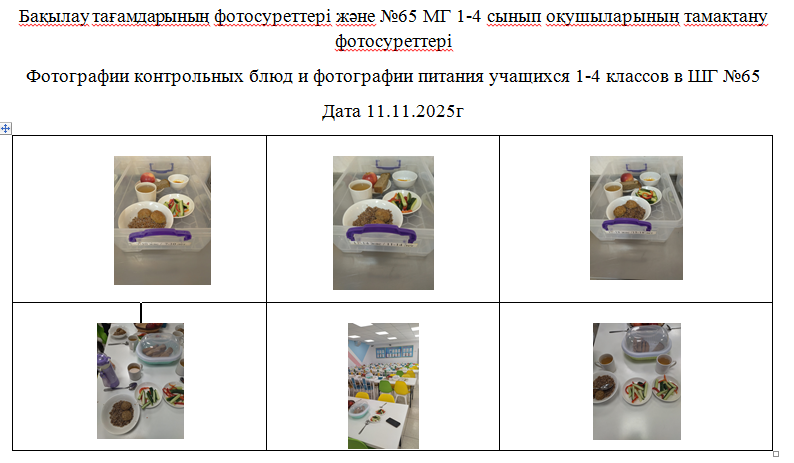 Бақылау тағамдарының фотосуреттері және №65 МГ 1-4 сынып оқушыларының тамақтану фотосуреттері

Фотографии контрольных блюд и фотографии питания учащихся 1-4 классов в ШГ №65

Дата 11.11.2025г